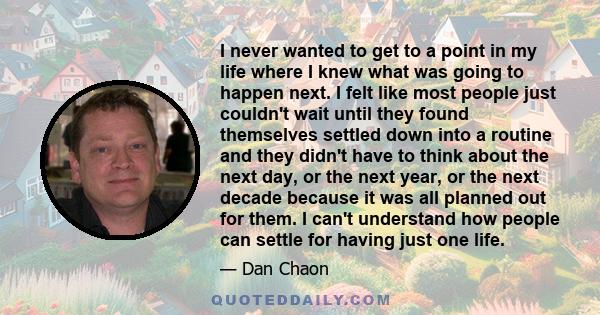 I never wanted to get to a point in my life where I knew what was going to happen next. I felt like most people just couldn't wait until they found themselves settled down into a routine and they didn't have to think about the next day, or the next year, or the next decade because it was all planned out for them. I can't understand how people can settle for having just one life.

— Dan Chaon

QUOTEDDAILY.COM